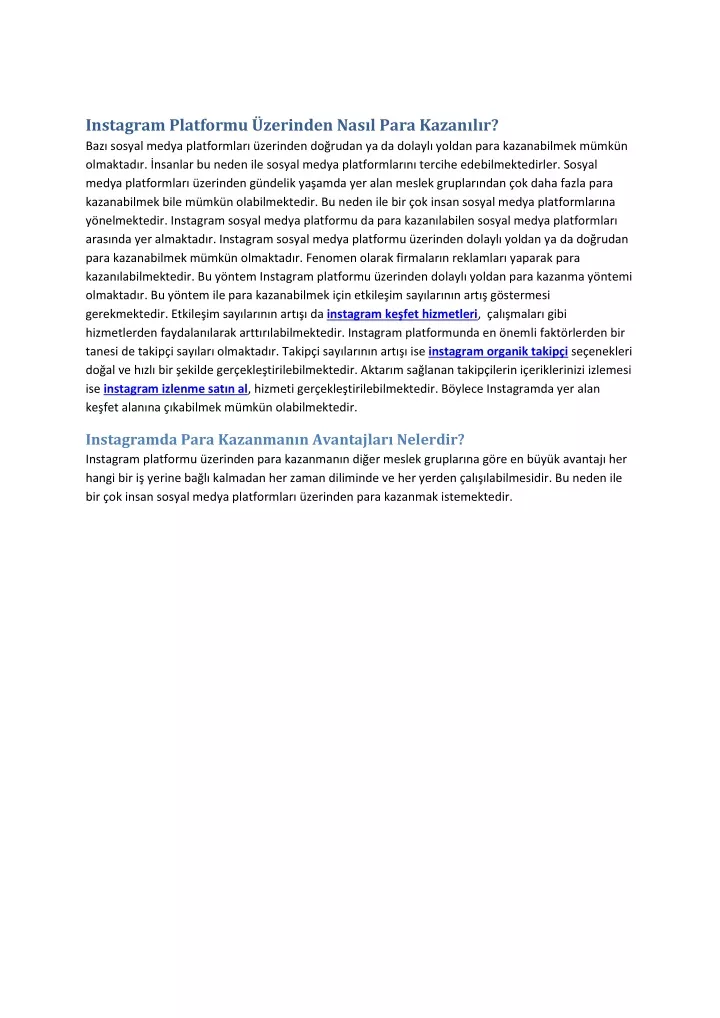 Instagram Platformu Üzerinden Nasıl Para Kazanılır?

Bazı sosyal medya platformları üzerinden doğrudan ya da dolaylı yoldan para kazanabilmek mümkün olmaktadır. İnsanlar bu neden ile sosyal medya platformlarını tercihe edebilmektedirler. Sosyal medya platformları üzerinden gündelik yaşamda yer alan meslek gruplarından çok daha fazla para kazanabilmek bile mümkün olabilmektedir. Bu neden ile bir çok insan sosyal medya platformlarına yönelmektedir. Instagram sosyal medya platformu da para kazanılabilen sosyal medya platformları arasında yer almaktadır. Instagram sosyal medya platformu üzerinden dolaylı yoldan ya da doğrudan para kazanabilmek mümkün olmaktadır. Fenomen olarak firmaların reklamları yaparak para kazanılabilmektedir. Bu yöntem Instagram platformu üzerinden dolaylı yoldan para kazanma yöntemi olmaktadır. Bu yöntem ile para kazanabilmek için etkileşim sayılarının artış göstermesi gerekmektedir. Etkileşim sayılarının artışı da instagram keşfet hizmetleri, çalışmaları gibi hizmetlerden faydalanılarak arttırılabilmektedir. Instagram platformunda en önemli faktörlerden bir tanesi de takipçi sayıları olmaktadır. Takipçi sayılarının artışı ise instagram organik takipçi seçenekleri doğal ve hızlı bir şekilde gerçekleştirilebilmektedir. Aktarım sağlanan takipçilerin içeriklerinizi izlemesi ise instagram izlenme satın al, hizmeti gerçekleştirilebilmektedir. Böylece Instagramda yer alan keşfet alanına çıkabilmek mümkün olabilmektedir.

Instagramda Para Kazanmanın Avantajları Nelerdir?

Instagram platformu üzerinden para kazanmanın diğer meslek gruplarına göre en büyük avantajı her hangi bir iş yerine bağlı kalmadan her zaman diliminde ve her yerden çalışılabilmesidir. Bu neden ile bir çok insan sosyal medya platformları üzerinden para kazanmak istemektedir.